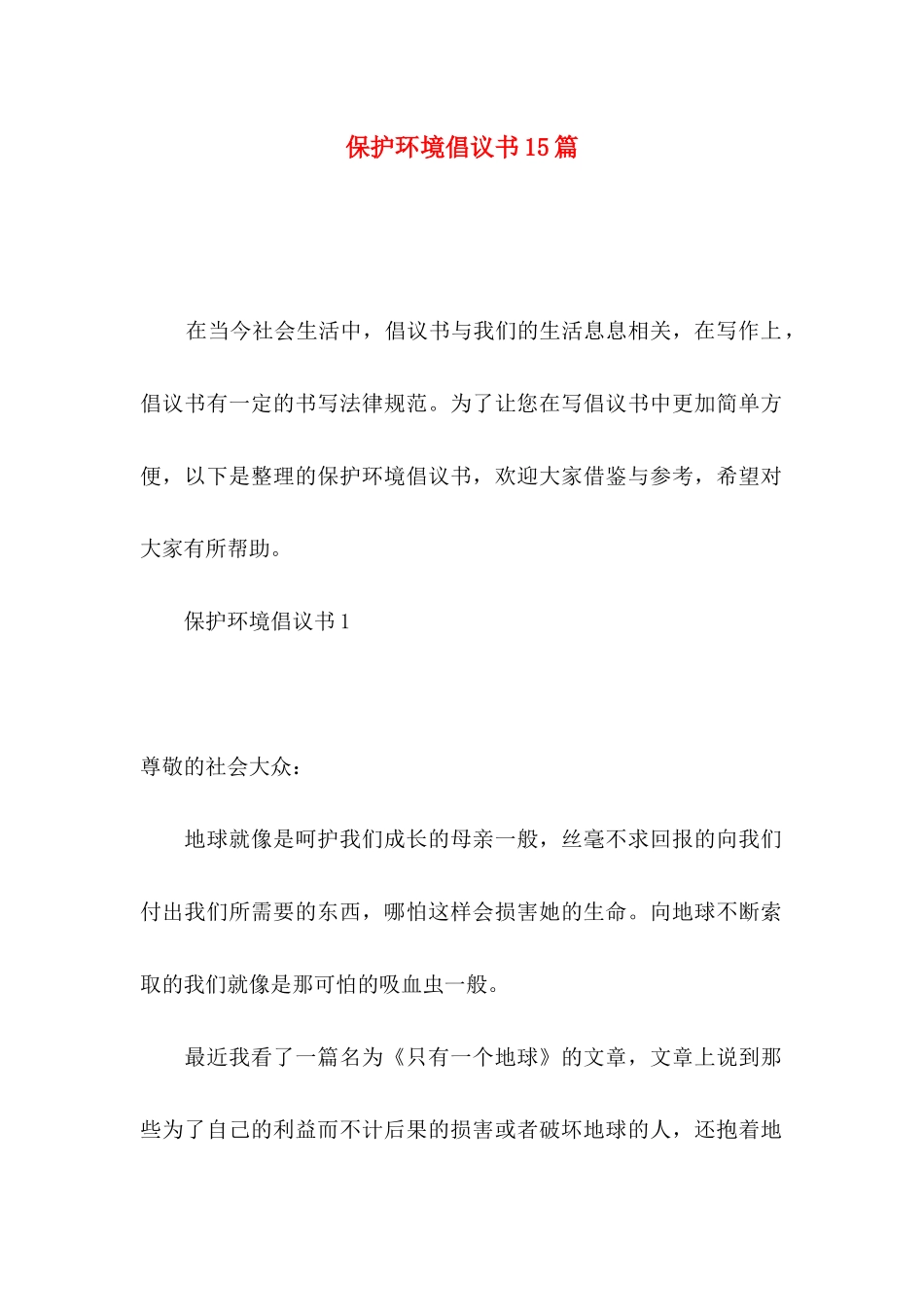 保护环境倡议书15篇

在当今社会生活中，倡议书与我们的生活息息相关，在写作上，倡议书有一定的书写法律规范。为了让您在写倡议书中更加简单方便，以下是整理的保护环境倡议书，欢迎大家借鉴与参考，希望对大家有所帮助。

保护环境倡议书1

尊敬的社会大众：

地球就像是呵护我们成长的母亲一般，丝毫不求回报的向我们付出我们所需要的东西，哪怕这样会损害她的生命。向地球不断索取的我们就像是那可怕的吸血虫一般。

最近我看了一篇名为《只有一个地球》的文章，文章上说到那些为了自己的利益而不计后果的损害或者破坏地球的人，还抱着地